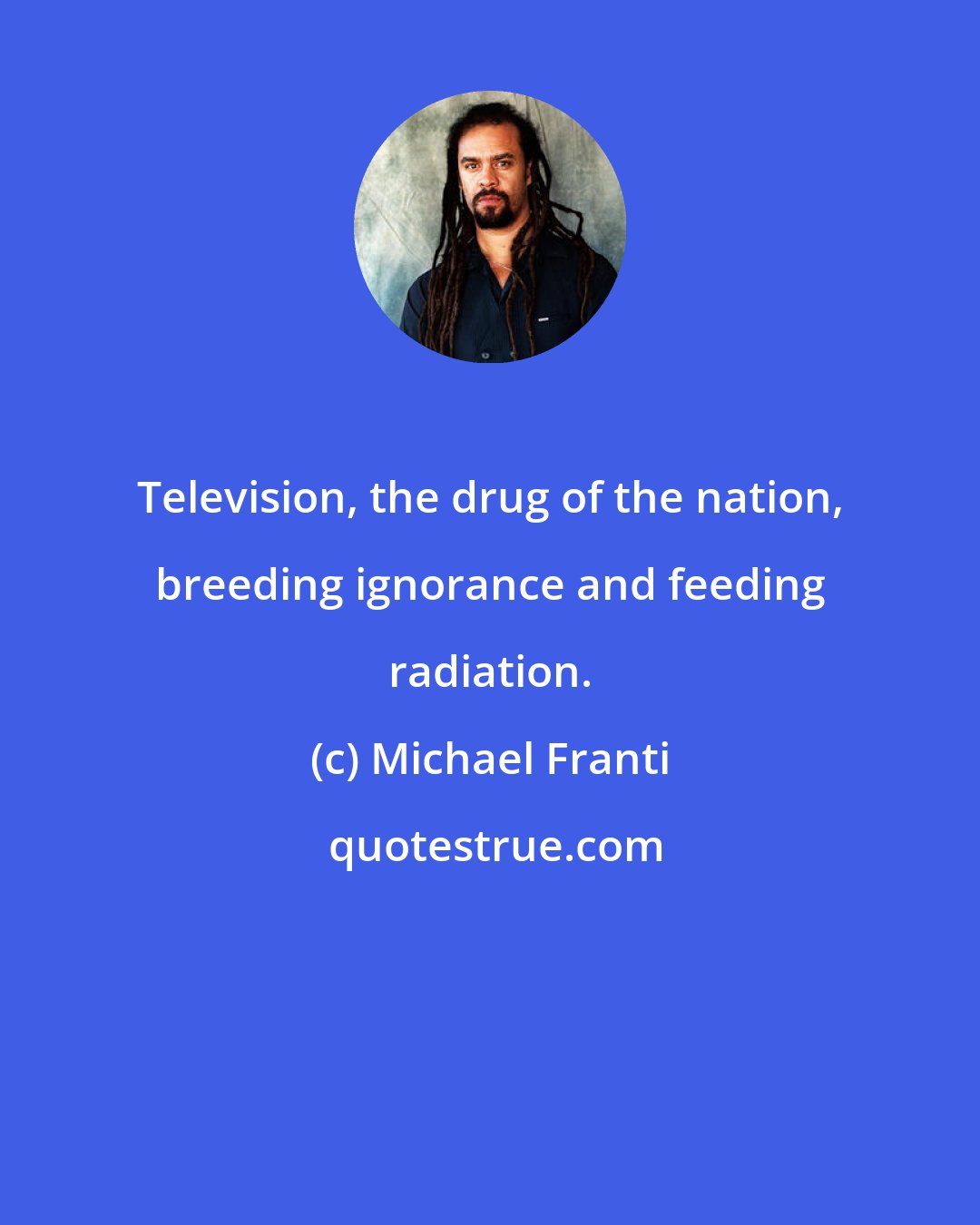 Television, the drug of the nation, breeding ignorance and feeding radiation.

(c) Michael Franti

quotestrue.com